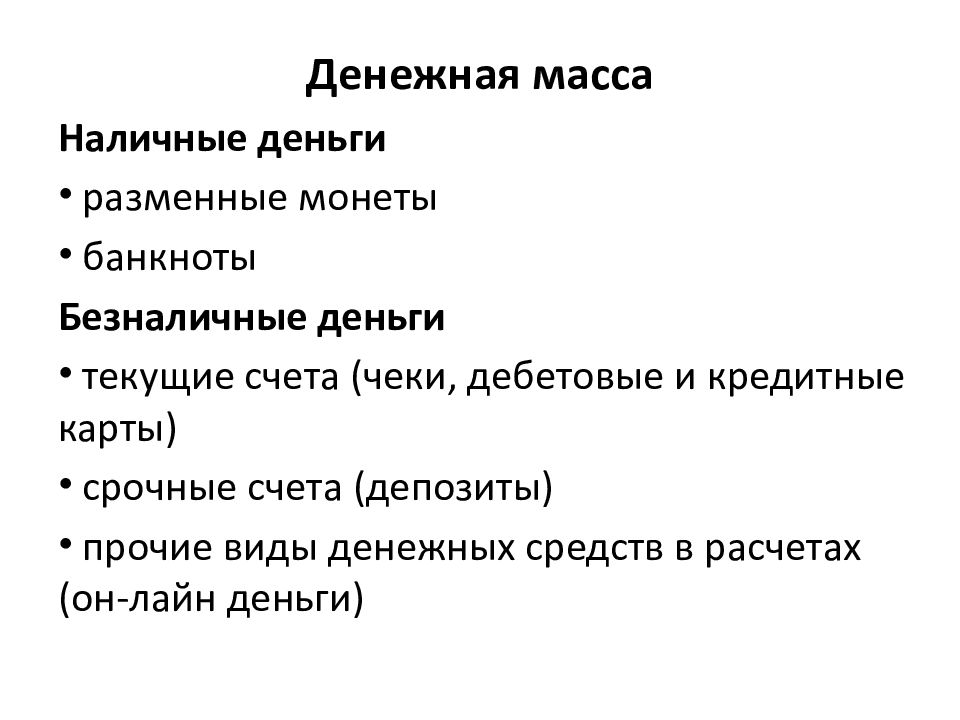 Денежная масса

Наличные деньги

• разменные монеты

• банкноты

Безналичные деньги

• текущие счета (чеки, дебетовые и кредитные карты)

• срочные счета (депозиты)

• прочие виды денежных средств в расчетах (он-лайн деньги)